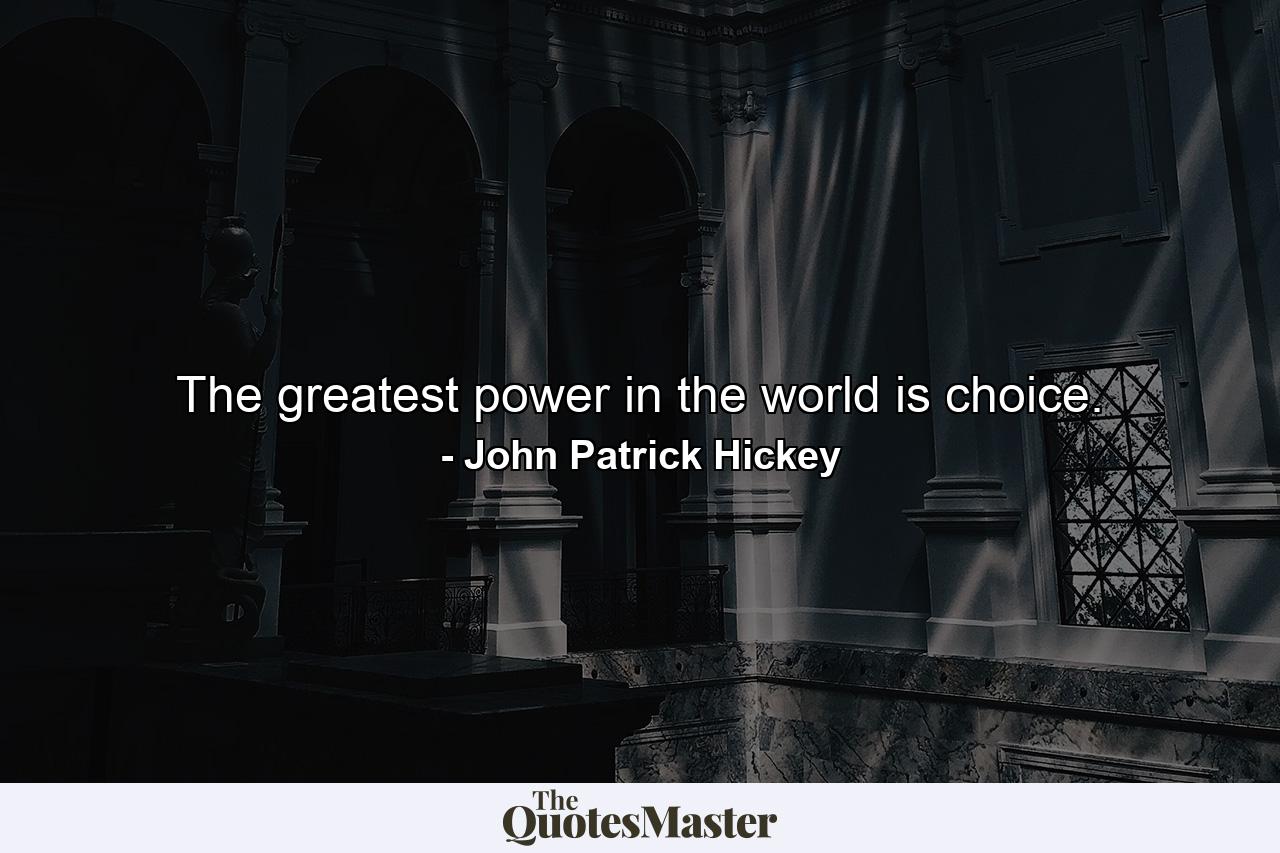 The greatest power in the world is choice.
- John Patrick Hickey

The QuotesMaster